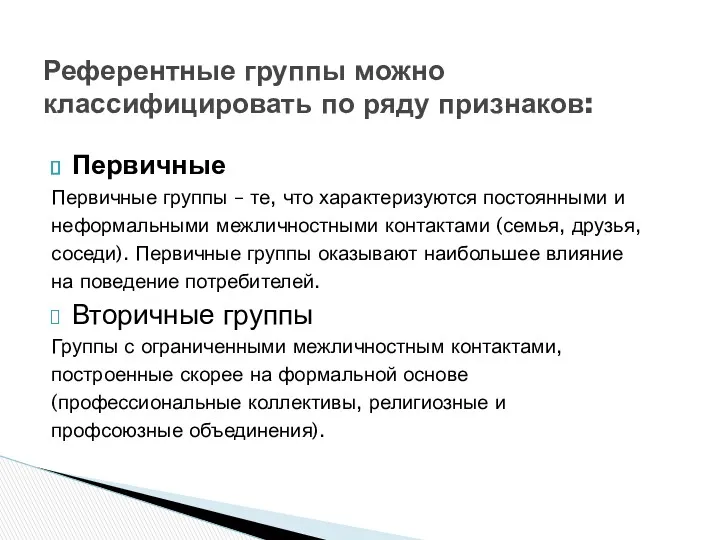 Референтные группы можно классифицировать по ряду признаков:

Первичные

Первичные группы – те, что характеризуются постоянными и неформальными межличностными контактами (семья, друзья, соседи). Первичные группы оказывают наибольшее влияние на поведение потребителей.

Вторичные группы

Группы с ограниченными межличностным контактами, построенные скорее на формальной основе (профессиональные коллективы, религиозные и профсоюзные объединения).